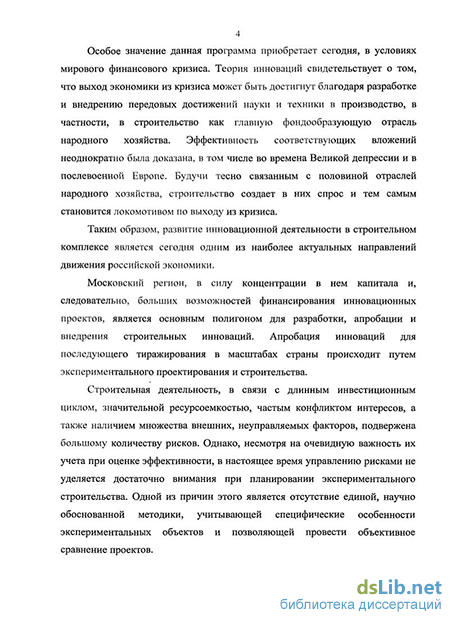 4

Особое значение данная программа приобретает сегодня, в условиях мирового финансового кризиса. Теория инноваций свидетельствует о том, что выход экономики из кризиса может быть достигнут благодаря разработке и внедрению передовых достижений науки и техники в производство, в частности, в строительство как главную фондообразующую отрасль народного хозяйства. Эффективность соответствующих вложений неоднократно была доказана, в том числе во времена Великой депрессии и в послевоенной Европе. Будучи тесно связанным с половиной отраслей народного хозяйства, строительство создает в них спрос и тем самым становится локомотивом по выходу из кризиса.

Таким образом, развитие инновационной деятельности в строительном комплексе является сегодня одним из наиболее актуальных направлений движения российской экономики.

Московский регион, в силу концентрации в нем капитала и, следовательно, больших возможностей финансирования инновационных проектов, является основным полигоном для разработки, апробации и внедрения строительных инноваций. Апробация инноваций для последующего тиражирования в масштабах страны происходит путем экспериментального проектирования и строительства.

Строительная деятельность, в связи с длинным инвестиционным циклом, значительной ресурсоемкостью, частым конфликтом интересов, а также наличием множества внешних, неуправляемых факторов, подвержена большому количеству рисков. Однако, несмотря на очевидную важность их учета при оценке эффективности, в настоящее время управлению рисками не уделяется достаточно внимания при планировании экспериментального строительства. Одной из причин этого является отсутствие единой, научно обоснованной методики, учитывающей специфические особенности экспериментальных объектов и позволяющей провести объективное сравнение проектов.

dsLib.net
библиотека диссертаций